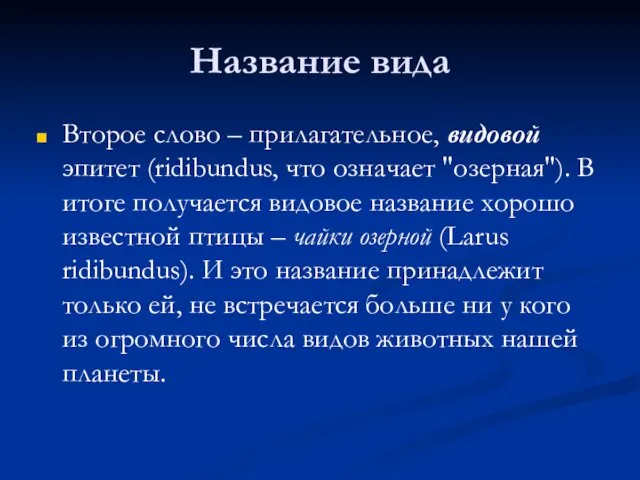 Название вида

Второе слово – прилагательное, видовой эпитет (ridibundus, что означает "озерная"). В итоге получается видовое название хорошо известной птицы – чайки озерной (Larus ridibundus). И это название принадлежит только ей, не встречается больше ни у кого из огромного числа видов животных нашей планеты.